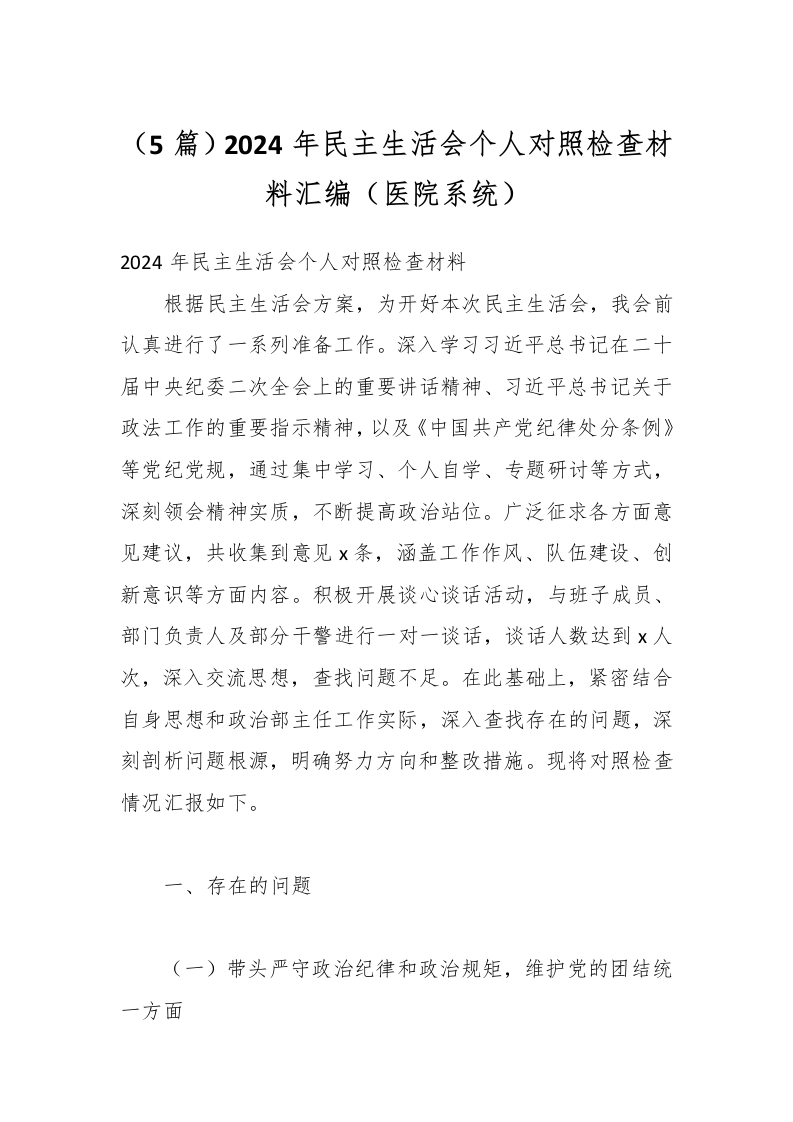 （5 篇）2024 年民主生活会个人对照检查材料汇编（医院系统）

2024 年民主生活会个人对照检查材料

根据民主生活会方案，为开好本次民主生活会，我会前认真进行了一系列准备工作。深入学习习近平总书记在二十届中央纪委二次全会上的重要讲话精神、习近平总书记关于政法工作的重要指示精神，以及《中国共产党纪律处分条例》等党纪党规，通过集中学习、个人自学、专题研讨等方式，深刻领会精神实质，不断提高政治站位。广泛征求各方面意见建议，共收集到意见 x 条，涵盖工作作风、队伍建设、创新意识等方面内容。积极开展谈心谈话活动，与班子成员、部门负责人及部分干警进行一对一谈话，谈话人数达到 x 人次，深入交流思想，查找问题不足。在此基础上，紧密结合自身思想和政治部主任工作实际，深入查找存在的问题，深刻剖析问题根源，明确努力方向和整改措施。现将对照检查情况汇报如下。

一、存在的问题

（一）带头严守政治纪律和政治规矩，维护党的团结统一方面